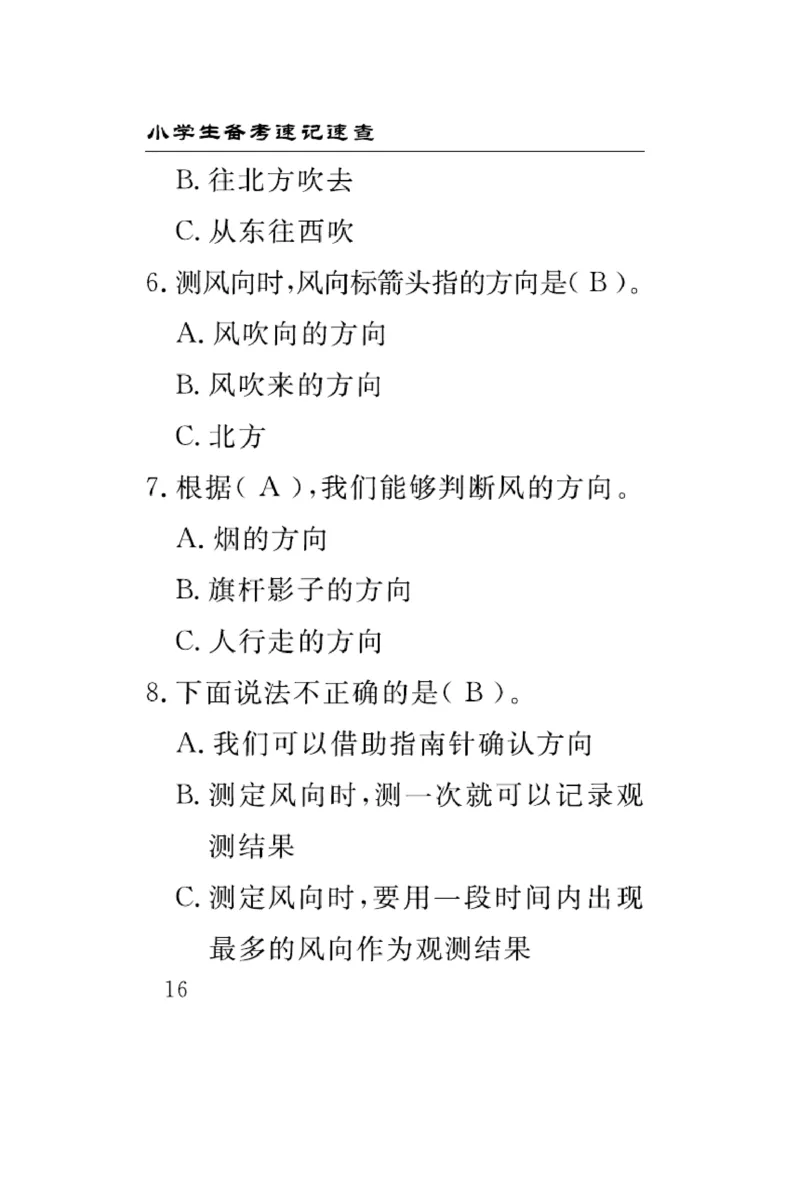 小学生备考速记速查

B. 往北方吹去

C. 从东往西吹

6. 测风向时,风向标箭头指的方向是( B )。

A. 风吹向的方向

B. 风吹来的方向

C. 北方

7. 根据( A ),我们能够判断风的方向。

A. 烟的方向

B. 旗杆影子的方向

C. 人行走的方向

8. 下面说法不正确的是( B )。

A. 我们可以借助指南针确认方向

B. 测定风向时,测一次就可以记录观测结果

C. 测定风向时,要用一段时间内出现最多的风向作为观测结果

16